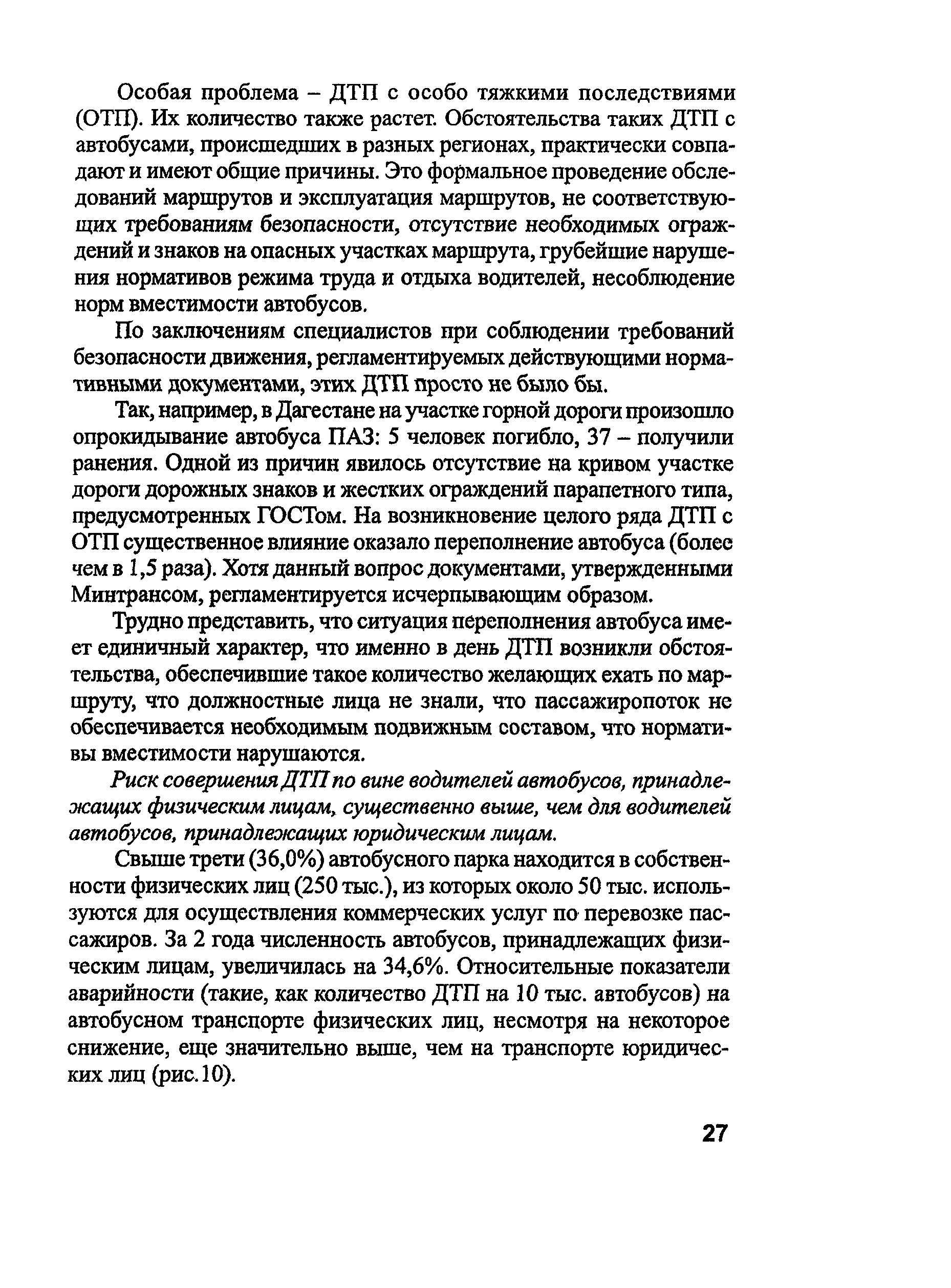 Особая проблема – ДТП с особо тяжкими последствиями (ОТП). Их количество также растет. Обстоятельства таких ДТП с автобусами, происшедших в разных регионах, практически совпадают и имеют общие причины. Это формальное проведение обследований маршрутов и эксплуатация маршрутов, не соответствующих требованиям безопасности, отсутствие необходимых ограждений и знаков на опасных участках маршрута, грубейшие нарушения нормативов режима труда и отдыха водителей, несоблюдение норм вместимости автобусов.

По заключениям специалистов при соблюдении требований безопасности движения, регламентируемых действующими нормативными документами, этих ДТП просто не было бы.

Так, например, в Дагестане на участке горной дороги произошло опрокидывание автобуса ПАЗ: 5 человек погибло, 37 – получили ранения. Одной из причин явилось отсутствие на кривом участке дороги дорожных знаков и жестких ограждений парапетного типа, предусмотренных ГОСТом. На возникновение целого ряда ДТП с ОТП существенное влияние оказало переполнение автобуса (более чем в 1,5 раза). Хотя данный вопрос документами, утвержденными Минтрансом, регламентируется исчерпывающим образом.

Трудно представить, что ситуация переполнения автобуса имеет единичный характер, что именно в день ДТП возникли обстоятельства, обеспечившие такое количество желающих ехать по маршруту, что должностные лица не знали, что пассажиропоток не обеспечивается необходимым подвижным составом, что нормативы вместимости нарушаются.

Риск совершения ДТП по вине водителей автобусов, принадлежащих физическим лицам, существенно выше, чем для водителей автобусов, принадлежащих юридическим лицам.

Свыше трети (36,0%) автобусного парка находится в собственности физических лиц (250 тыс.), из которых около 50 тыс. используются для осуществления коммерческих услуг по перевозке пассажиров. За 2 года численность автобусов, принадлежащих физическим лицам, увеличилась на 34,6%. Относительные показатели аварийности (такие, как количество ДТП на 10 тыс. автобусов) на автобусном транспорте физических лиц, несмотря на некоторое снижение, еще значительно выше, чем на транспорте юридических лиц (рис.10).

27